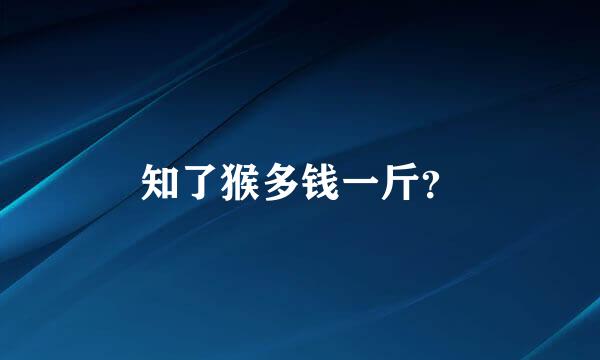 知了猴多钱一斤?